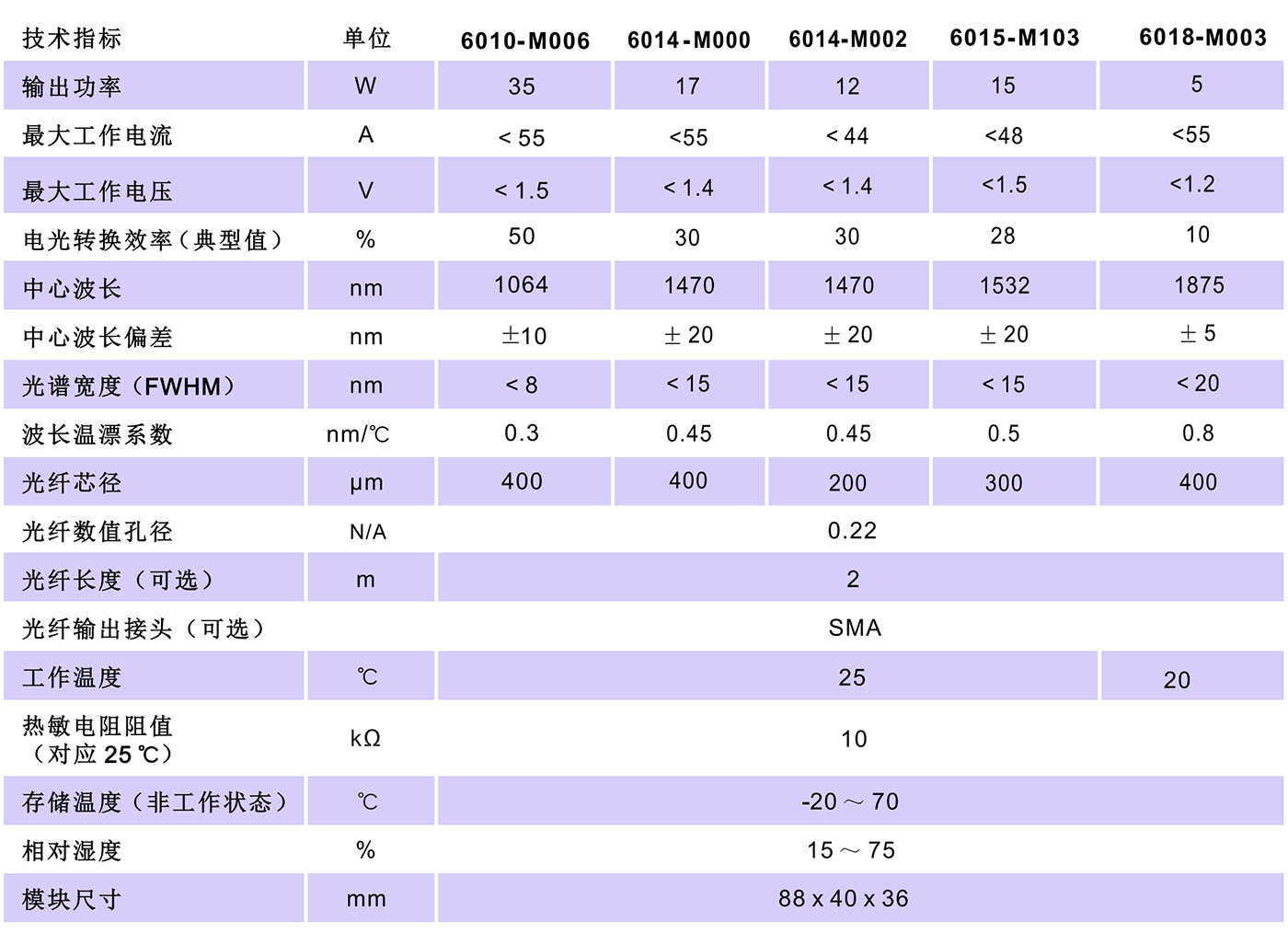 | 技术指标 | 单位 | 6010-M006 | 6014-M000 | 6014-M002 | 6015-M103 | 6018-M003 |
|---|---|---|---|---|---|---|
| 输出功率 | W | 35 | 17 | 12 | 15 | 5 |
| 最大工作电流 | A | < 55 | <55 | < 44 | <48 | <55 |
| 最大工作电压 | V | < 1.5 | < 1.4 | < 1.4 | <1.5 | <1.2 |
| 电光转换效率（典型值） | % | 50 | 30 | 30 | 28 | 10 |
| 中心波长 | nm | 1064 | 1470 | 1470 | 1532 | 1875 |
| 中心波长偏差 | nm | ±10 | ± 20 | ± 20 | ± 20 | ± 5 |
| 光谱宽度（FWHM） | nm | < 8 | < 15 | < 15 | < 15 | < 20 |
| 波长温漂系数 | nm/℃ | 0.3 | 0.45 | 0.45 | 0.5 | 0.8 |
| 光纤芯径 | μm | 400 | 400 | 200 | 300 | 400 |
| 光纤数值孔径 | N/A | 0.22 | | | | |
| 光纤长度（可选） | m | 2 | | | | |
| 光纤输出接头（可选） | | SMA | | | | |
| 工作温度 | ℃ | 25 | | | | 20 |
| 热敏电阻阻值（对应 25 ℃） | kΩ | 10 | | | | |
| 存储温度（非工作状态） | ℃ | -20 ～ 70 | | | | |
| 相对湿度 | % | 15 ～ 75 | | | | |
| 模块尺寸 | mm | 88 x 40 x 36 | | | | |